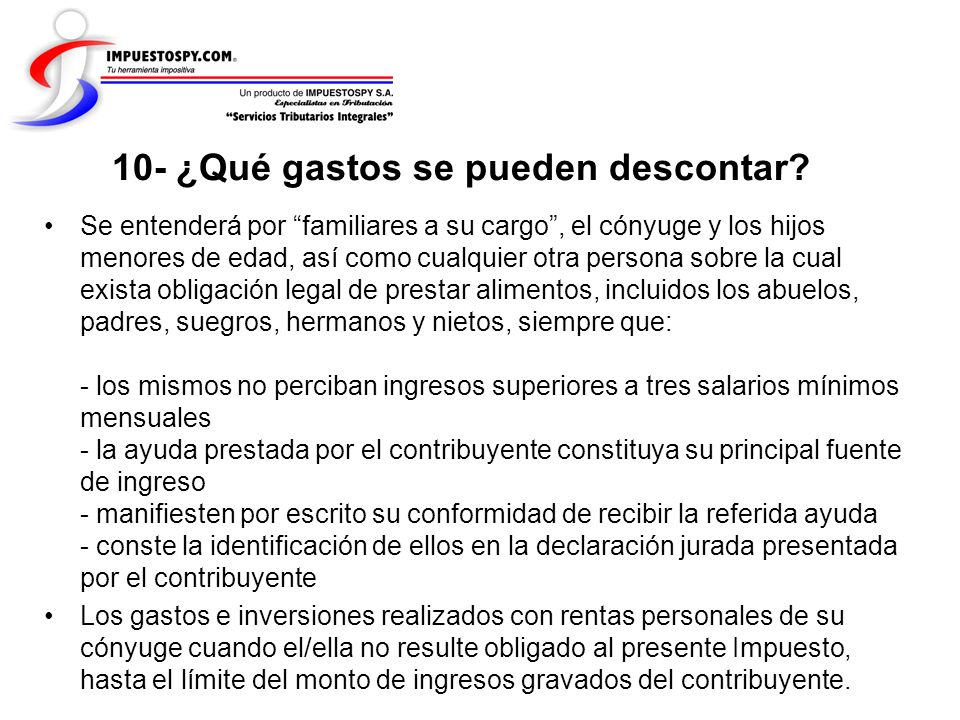 IMPUESTOSPY.COM®
Tu herramienta impositiva
Un producto de IMPUESTOSPY S.A.
Especialistas en Tributación
"Servicios Tributarios Integrales"

10- ¿Qué gastos se pueden descontar?

• Se entenderá por "familiares a su cargo", el cónyuge y los hijos menores de edad, así como cualquier otra persona sobre la cual exista obligación legal de prestar alimentos, incluidos los abuelos, padres, suegros, hermanos y nietos, siempre que:

- los mismos no perciban ingresos superiores a tres salarios mínimos mensuales
- la ayuda prestada por el contribuyente constituya su principal fuente de ingreso
- manifiesten por escrito su conformidad de recibir la referida ayuda
- conste la identificación de ellos en la declaración jurada presentada por el contribuyente

• Los gastos e inversiones realizados con rentas personales de su cónyuge cuando el/ella no resulte obligado al presente Impuesto, hasta el límite del monto de ingresos gravados del contribuyente.